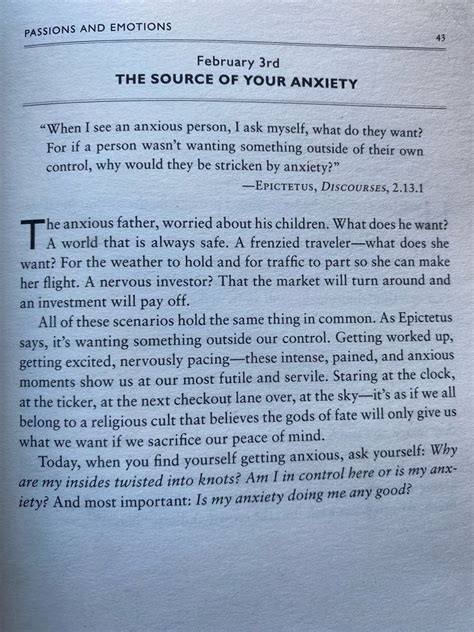 PASSIONS AND EMOTIONS

43

February 3rd
THE SOURCE OF YOUR ANXIETY

"When I see an anxious person, I ask myself, what do they want? For if a person wasn't wanting something outside of their own control, why would they be stricken by anxiety?"
—EPICTETUS, DISCOURSES, 2.13.1

The anxious father, worried about his children. What does he want? A world that is always safe. A frenzied traveler—what does she want? For the weather to hold and for traffic to part so she can make her flight. A nervous investor? That the market will turn around and an investment will pay off.

All of these scenarios hold the same thing in common. As Epictetus says, it's wanting something outside our control. Getting worked up, getting excited, nervously pacing—these intense, pained, and anxious moments show us at our most futile and servile. Staring at the clock, at the ticker, at the next checkout lane over, at the sky—it's as if we all belong to a religious cult that believes the gods of fate will only give us what we want if we sacrifice our peace of mind.

Today, when you find yourself getting anxious, ask yourself: Why are my insides twisted into knots? Am I in control here or is my anxiety? And most important: Is my anxiety doing me any good?